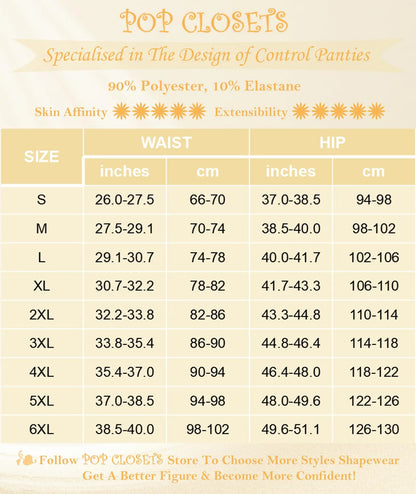 POP CLOSETS

Specialised in The Design of Control Panties

90% Polyester, 10% Elastane

Skin Affinity Extensibility

| SIZE | WAIST inches | WAIST cm | HIP inches | HIP cm |
|---|---|---|---|---|
| S | 26.0-27.5 | 66-70 | 37.0-38.5 | 94-98 |
| M | 27.5-29.1 | 70-74 | 38.5-40.0 | 98-102 |
| L | 29.1-30.7 | 74-78 | 40.0-41.7 | 102-106 |
| XL | 30.7-32.2 | 78-82 | 41.7-43.3 | 106-110 |
| 2XL | 32.2-33.8 | 82-86 | 43.3-44.8 | 110-114 |
| 3XL | 33.8-35.4 | 86-90 | 44.8-46.4 | 114-118 |
| 4XL | 35.4-37.0 | 90-94 | 46.4-48.0 | 118-122 |
| 5XL | 37.0-38.5 | 94-98 | 48.0-49.6 | 122-126 |
| 6XL | 38.5-40.0 | 98-102 | 49.6-51.1 | 126-130 |

Follow POP CLOSETS Store To Choose More Styles Shapewear
Get A Better Figure & Become More Confident!